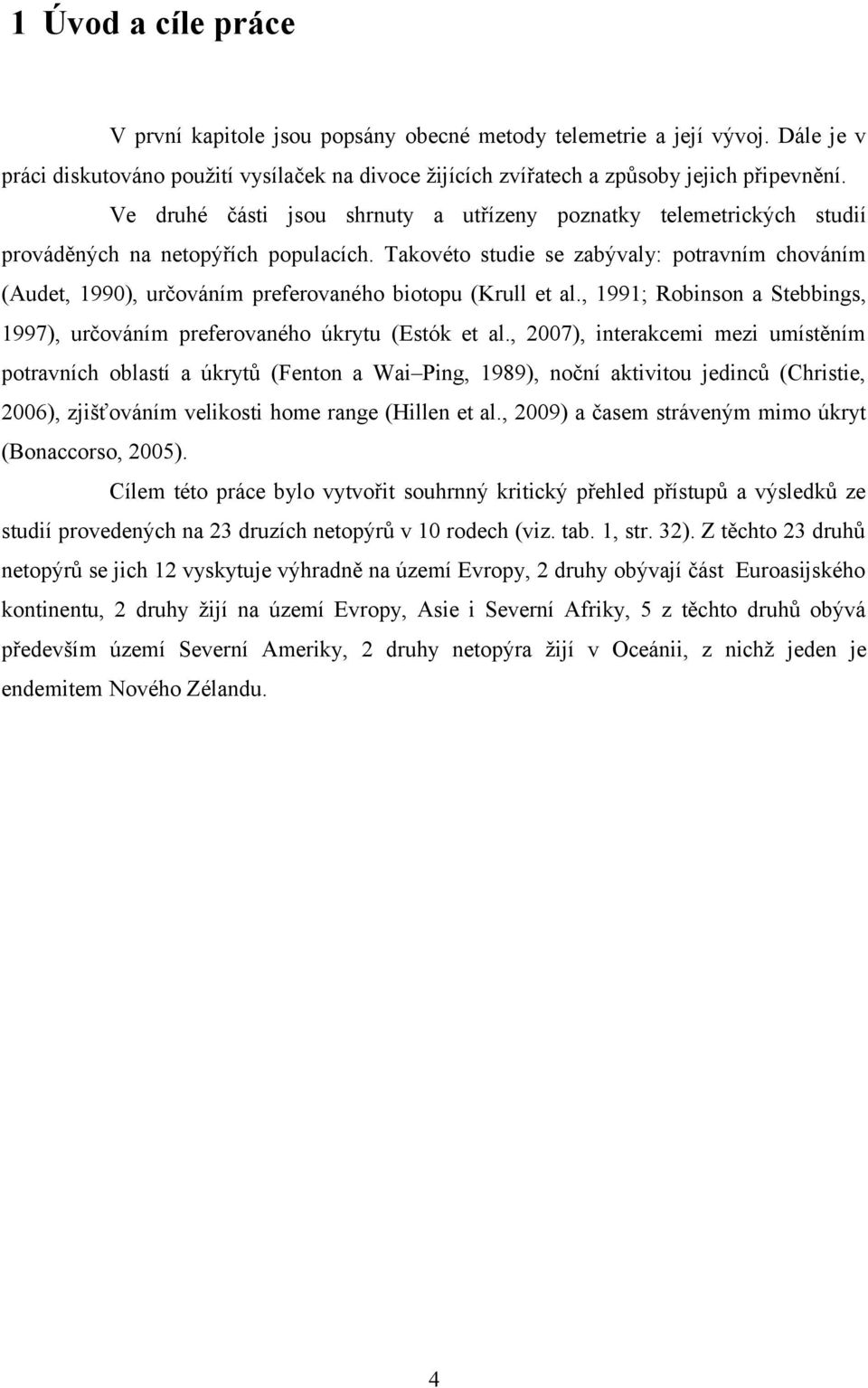 1 Úvod a cíle práce

V první kapitole jsou popsány obecné metody telemetrie a její vývoj. Dále je v práci diskutováno použití vysílaček na divoce žijících zvířatech a způsoby jejich připevnění.

Ve druhé části jsou shrnuty a utřízeny poznatky telemetrických studií prováděných na netopýřích populacích. Takovéto studie se zabývaly: potravním chováním (Audet, 1990), určováním preferovaného biotopu (Krull et al., 1991; Robinson a Stebbings, 1997), určováním preferovaného úkrytu (Estók et al., 2007), interakcemi mezi umístěním potravních oblastí a úkrytů (Fenton a Wai–Ping, 1989), noční aktivitou jedinců (Christie, 2006), zjišťováním velikosti home range (Hillen et al., 2009) a časem stráveným mimo úkryt (Bonaccorso, 2005).

Cílem této práce bylo vytvořit souhrnný kritický přehled přístupů a výsledků ze studií provedených na 23 druzích netopýrů v 10 rodech (viz. tab. 1, str. 32). Z těchto 23 druhů netopýrů se jich 12 vyskytuje výhradně na území Evropy, 2 druhy obývají část Euroasijského kontinentu, 2 druhy žijí na území Evropy, Asie i Severní Afriky, 5 z těchto druhů obývá především území Severní Ameriky, 2 druhy netopýra žijí v Oceánii, z nichž jeden je endemitem Nového Zélandu.

4